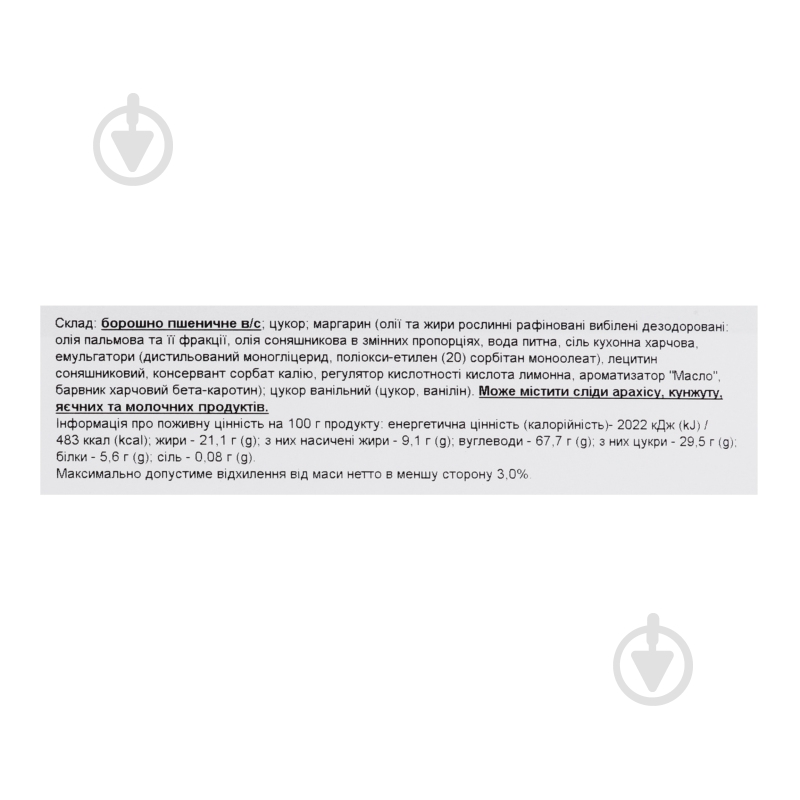 Склад: борошно пшеничне в/с; цукор; маргарин (олії та жири рослинні рафіновані вибілені дезодоровані: олія пальмова та її фракції, олія соняшникова в змінних пропорціях, вода питна, сіль кухонна харчова, емульгатори (дистильований моногліцерид, поліокси-етилен (20) сорбітан моноолеат), лецитин соняшниковий, консервант сорбат калію, регулятор кислотності кислота лимонна, ароматизатор "Масло", барвник харчовий бета-каротин); цукор ванільний (цукор, ванілін). Може містити сліди арахісу, кунжуту, яєчних та молочних продуктів.
Інформація про поживну цінність на 100 г продукту: енергетична цінність (калорійність)- 2022 кДж (kJ) / 483 ккал (kcal); жири - 21,1 г (g); з них насичені жири - 9,1 г (g); вуглеводи - 67,7 г (g); з них цукри - 29,5 г (g); білки - 5,6 г (g); сіль - 0,08 г (g).
Максимально допустиме відхилення від маси нетто в меншу сторону 3,0%.